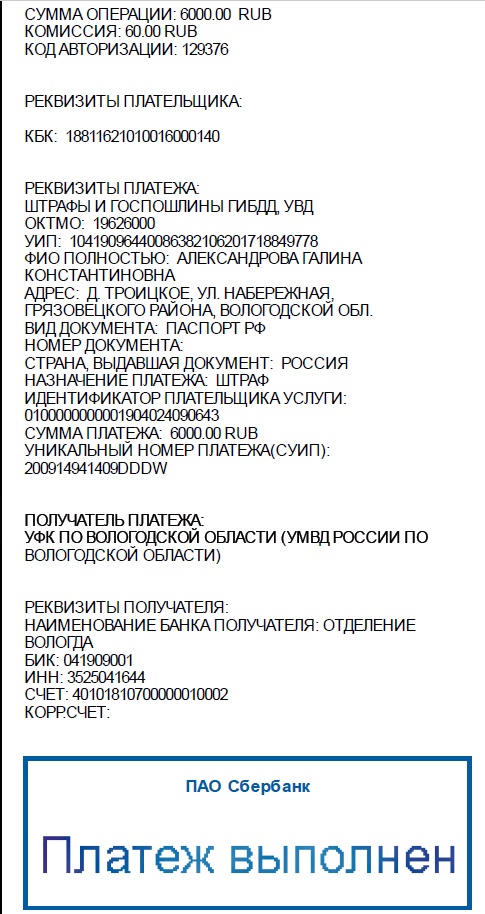 СУММА ОПЕРАЦИИ: 6000.00 RUB
КОМИССИЯ: 60.00 RUB
КОД АВТОРИЗАЦИИ: 129376

РЕКВИЗИТЫ ПЛАТЕЛЬЩИКА:

КБК: 18811621010016000140

РЕКВИЗИТЫ ПЛАТЕЖА:
ШТРАФЫ И ГОСПОШЛИНЫ ГИБДД, УВД
ОКТМО: 19626000
УИП: 10419096440086382106201718849778
ФИО ПОЛНОСТЬЮ: АЛЕКСАНДРОВА ГАЛИНА КОНСТАНТИНОВНА
АДРЕС: Д. ТРОИЦКОЕ, УЛ. НАБЕРЕЖНАЯ, ГРЯЗОВЕЦКОГО РАЙОНА, ВОЛОГОДСКОЙ ОБЛ.
ВИД ДОКУМЕНТА: ПАСПОРТ РФ
НОМЕР ДОКУМЕНТА:
СТРАНА, ВЫДАВШАЯ ДОКУМЕНТ: РОССИЯ
НАЗНАЧЕНИЕ ПЛАТЕЖА: ШТРАФ
ИДЕНТИФИКАТОР ПЛАТЕЛЬЩИКА УСЛУГИ:
0100000000001904024090643
СУММА ПЛАТЕЖА: 6000.00 RUB
УНИКАЛЬНЫЙ НОМЕР ПЛАТЕЖА(СУИП):
200914941409DDDW

ПОЛУЧАТЕЛЬ ПЛАТЕЖА:
УФК ПО ВОЛОГОДСКОЙ ОБЛАСТИ (УМВД РОССИИ ПО ВОЛОГОДСКОЙ ОБЛАСТИ)

РЕКВИЗИТЫ ПОЛУЧАТЕЛЯ:
НАИМЕНОВАНИЕ БАНКА ПОЛУЧАТЕЛЯ: ОТДЕЛЕНИЕ ВОЛОГДА
БИК: 041909001
ИНН: 3525041644
СЧЕТ: 40101810700000010002
КОРР.СЧЕТ:

ПАО Сбербанк

Платеж выполнен